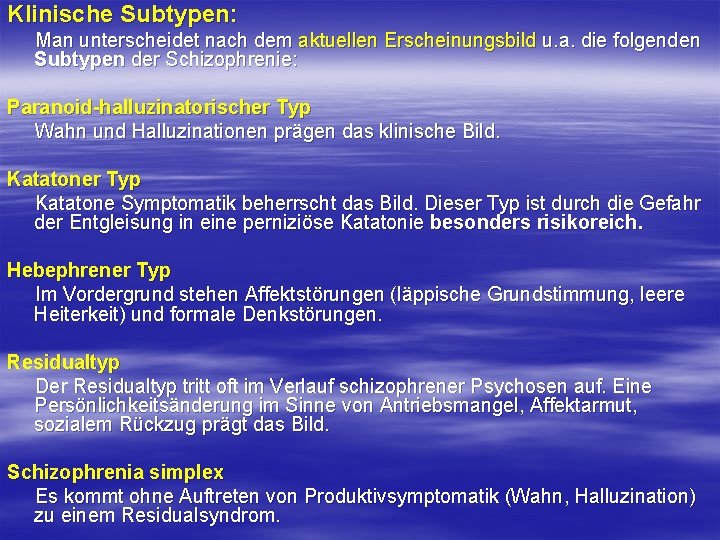 Klinische Subtypen:

Man unterscheidet nach dem aktuellen Erscheinungsbild u.a. die folgenden Subtypen der Schizophrenie:

Paranoid-halluzinatorischer Typ

Wahn und Halluzinationen prägen das klinische Bild.

Katatoner Typ

Katatone Symptomatik beherrscht das Bild. Dieser Typ ist durch die Gefahr der Entgleisung in eine perniziöse Katatonie besonders risikoreich.

Hebephrener Typ

Im Vordergrund stehen Affektstörungen (läppische Grundstimmung, leere Heiterkeit) und formale Denkstörungen.

Residualtyp

Der Residualtyp tritt oft im Verlauf schizophrener Psychosen auf. Eine Persönlichkeitsänderung im Sinne von Antriebsmangel, Affektarmut, sozialem Rückzug prägt das Bild.

Schizophrenia simplex

Es kommt ohne Auftreten von Produktivsymptomatik (Wahn, Halluzination) zu einem Residualsyndrom.